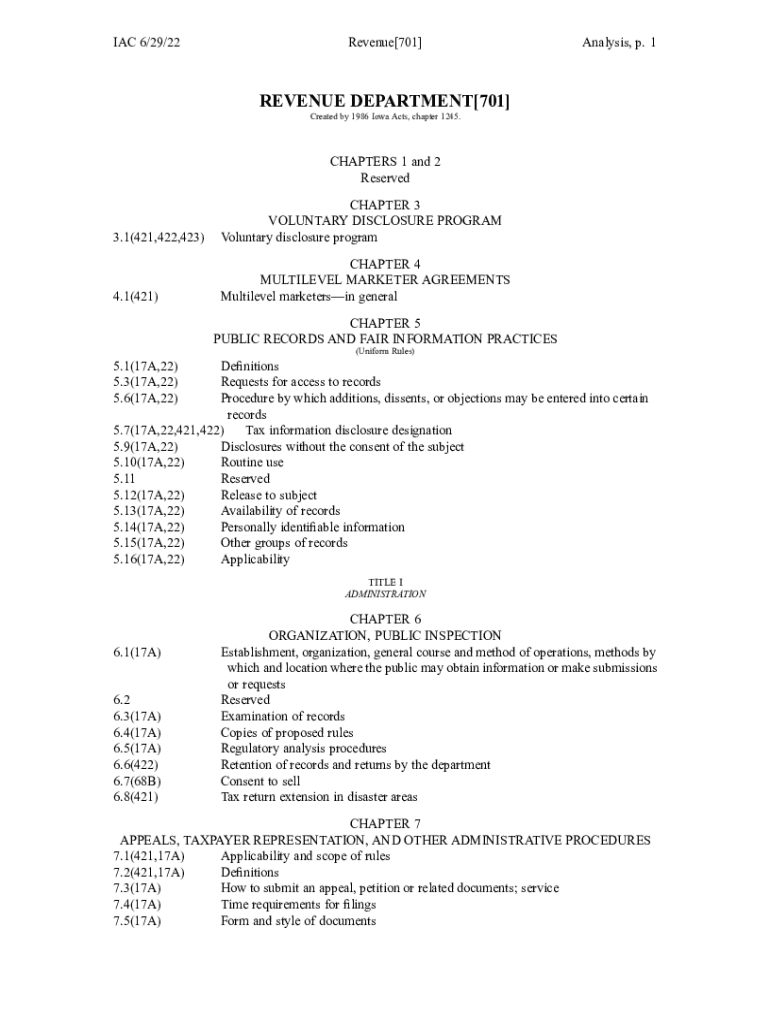 IAC 6/29/22 Revenue[701] Analysis, p. 1

REVENUE DEPARTMENT[701]
Created by 1986 Iowa Acts, chapter 1245.

CHAPTERS 1 and 2
Reserved

CHAPTER 3
VOLUNTARY DISCLOSURE PROGRAM
3.1(421,422,423) Voluntary disclosure program

CHAPTER 4
MULTILEVEL MARKETER AGREEMENTS
4.1(421) Multilevel marketers—in general

CHAPTER 5
PUBLIC RECORDS AND FAIR INFORMATION PRACTICES
(Uniform Rules)
5.1(17A,22) Definitions
5.3(17A,22) Requests for access to records
5.6(17A,22) Procedure by which additions, dissents, or objections may be entered into certain records
5.7(17A,22,421,422) Tax information disclosure designation
5.9(17A,22) Disclosures without the consent of the subject
5.10(17A,22) Routine use
5.11 Reserved
5.12(17A,22) Release to subject
5.13(17A,22) Availability of records
5.14(17A,22) Personally identifiable information
5.15(17A,22) Other groups of records
5.16(17A,22) Applicability

TITLE I
ADMINISTRATION

CHAPTER 6
ORGANIZATION, PUBLIC INSPECTION
6.1(17A) Establishment, organization, general course and method of operations, methods by which and location where the public may obtain information or make submissions or requests
6.2 Reserved
6.3(17A) Examination of records
6.4(17A) Copies of proposed rules
6.5(17A) Regulatory analysis procedures
6.6(422) Retention of records and returns by the department
6.7(68B) Consent to sell
6.8(421) Tax return extension in disaster areas

CHAPTER 7
APPEALS, TAXPAYER REPRESENTATION, AND OTHER ADMINISTRATIVE PROCEDURES
7.1(421,17A) Applicability and scope of rules
7.2(421,17A) Definitions
7.3(17A) How to submit an appeal, petition or related documents; service
7.4(17A) Time requirements for filings
7.5(17A) Form and style of documents